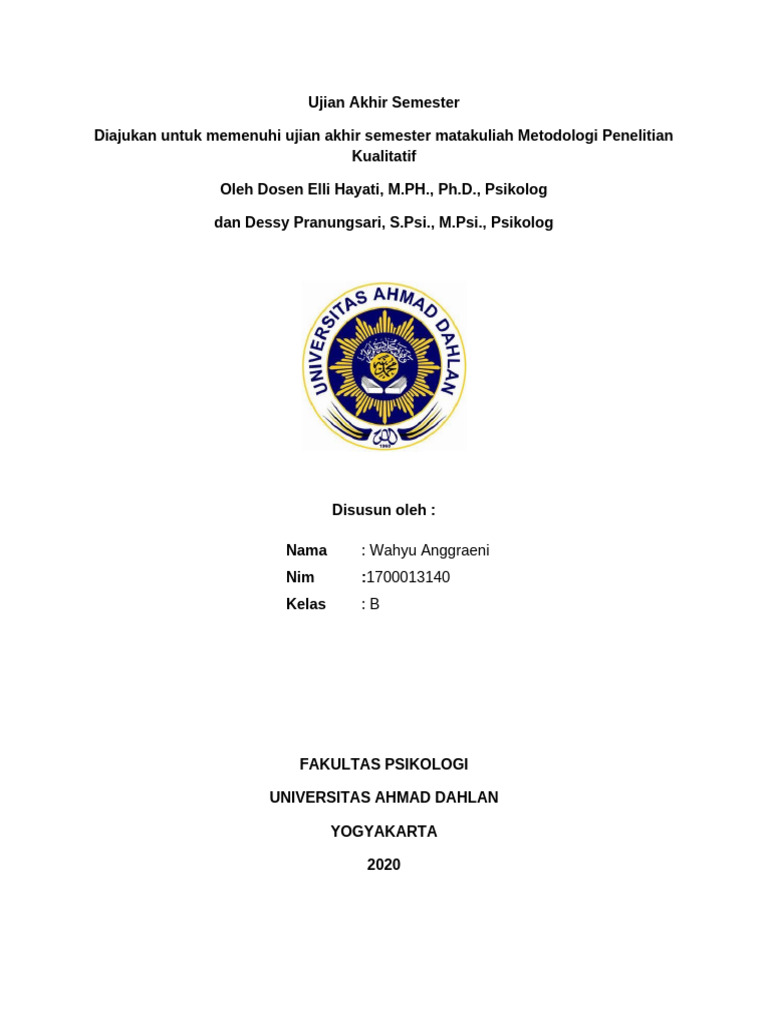 Ujian Akhir Semester

Diajukan untuk memenuhi ujian akhir semester matakuliah Metodologi Penelitian Kualitatif

Oleh Dosen Elli Hayati, M.PH., Ph.D., Psikolog

dan Dessy Pranungsari, S.Psi., M.Psi., Psikolog

UNIVERSITAS AHMAD DAHLAN

Disusun oleh :

Nama : Wahyu Anggraeni
Nim :1700013140
Kelas : B

FAKULTAS PSIKOLOGI

UNIVERSITAS AHMAD DAHLAN

YOGYAKARTA

2020